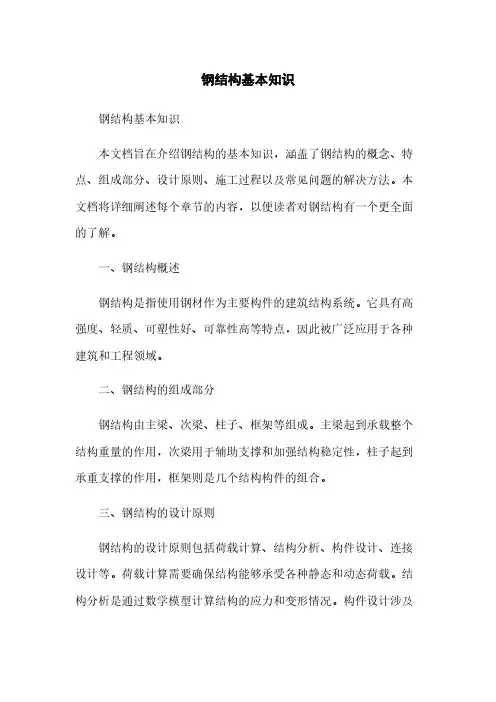 钢结构基本知识

钢结构基本知识

本文档旨在介绍钢结构的基本知识，涵盖了钢结构的概念、特点、组成部分、设计原则、施工过程以及常见问题的解决方法。本文档将详细阐述每个章节的内容，以便读者对钢结构有一个更全面的了解。

一、钢结构概述

钢结构是指使用钢材作为主要构件的建筑结构系统。它具有高强度、轻质、可塑性好、可靠性高等特点，因此被广泛应用于各种建筑和工程领域。

二、钢结构的组成部分

钢结构由主梁、次梁、柱子、框架等组成。主梁起到承载整个结构重量的作用，次梁用于辅助支撑和加强结构稳定性，柱子起到承重支撑的作用，框架则是几个结构构件的组合。

三、钢结构的设计原则

钢结构的设计原则包括荷载计算、结构分析、构件设计、连接设计等。荷载计算需要确保结构能够承受各种静态和动态荷载。结构分析是通过数学模型计算结构的应力和变形情况。构件设计涉及